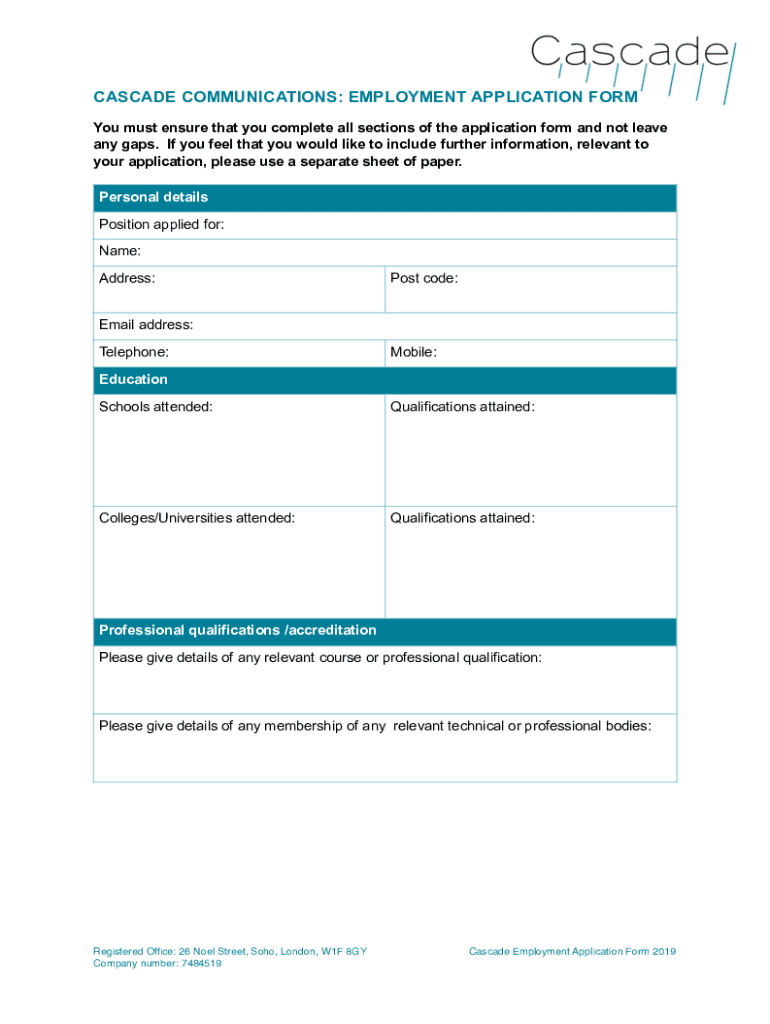 Cascade

CASCADE COMMUNICATIONS: EMPLOYMENT APPLICATION FORM

You must ensure that you complete all sections of the application form and not leave any gaps. If you feel that you would like to include further information, relevant to your application, please use a separate sheet of paper.

| Personal details | |
|---|---|
| Position applied for: | |
| Name: | |
| Address: | Post code: |
| Email address: | |
| Telephone: | Mobile: |
| Education | |
| Schools attended: | Qualifications attained: |
| Colleges/Universities attended: | Qualifications attained: |
| Professional qualifications /accreditation | |
| Please give details of any relevant course or professional qualification: | |
| Please give details of any membership of any relevant technical or professional bodies: | |

Registered Office: 26 Noel Street, Soho, London, W1F 8GY
Company number: 7484519

Cascade Employment Application Form 2019